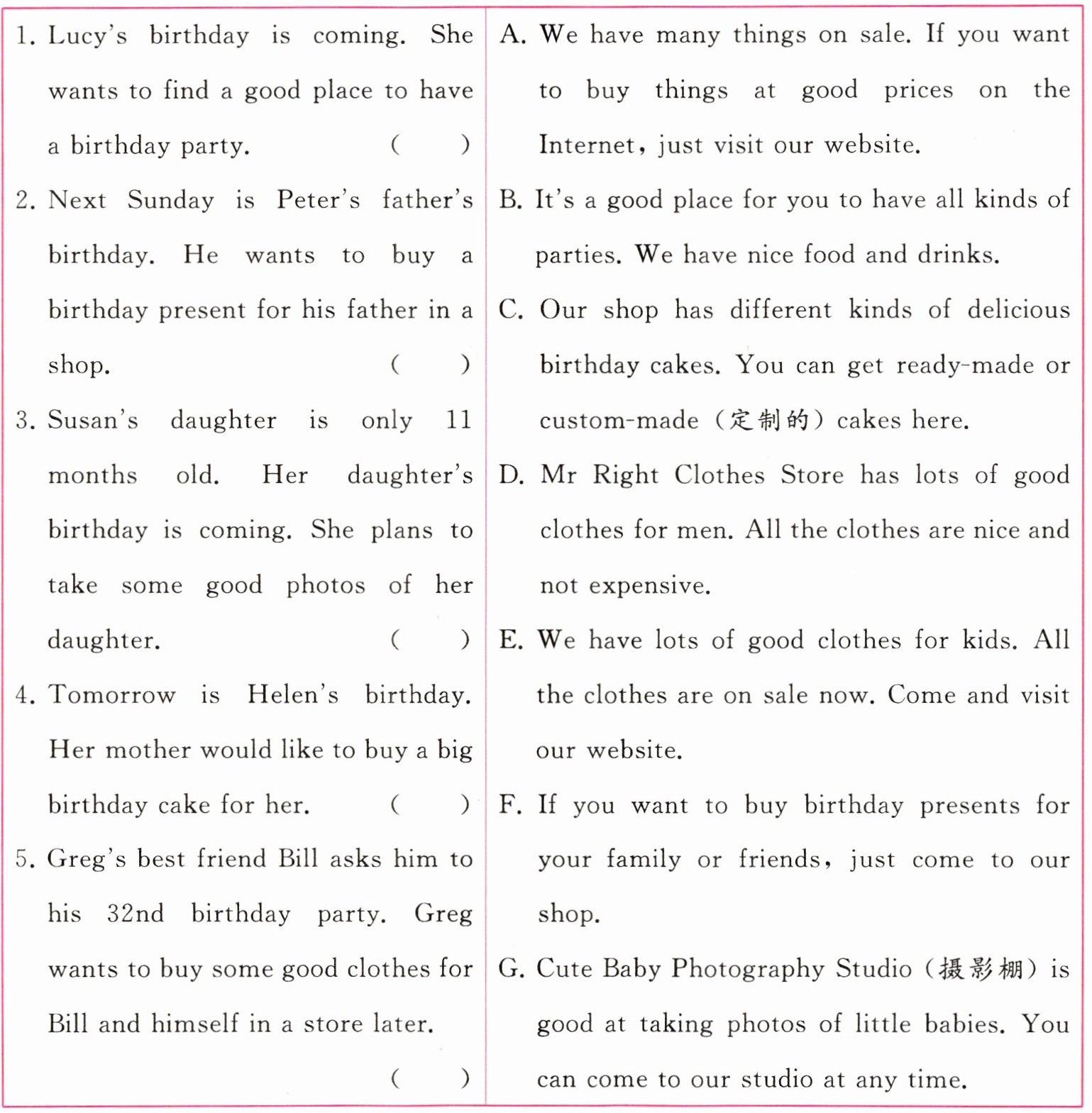 1. Lucy's birthday is coming. She wants to find a good place to have a birthday party. (　　)

2. Next Sunday is Peter's father's birthday. He wants to buy a birthday present for his father in a shop. (　　)

3. Susan's daughter is only 11 months old. Her daughter's birthday is coming. She plans to take some good photos of her daughter. (　　)

4. Tomorrow is Helen's birthday. Her mother would like to buy a big birthday cake for her. (　　)

5. Greg's best friend Bill asks him to his 32nd birthday party. Greg wants to buy some good clothes for Bill and himself in a store later. (　　)

A. We have many things on sale. If you want to buy things at good prices on the Internet, just visit our website.

B. It's a good place for you to have all kinds of parties. We have nice food and drinks.

C. Our shop has different kinds of delicious birthday cakes. You can get ready-made or custom-made (定制的) cakes here.

D. Mr Right Clothes Store has lots of good clothes for men. All the clothes are nice and not expensive.

E. We have lots of good clothes for kids. All the clothes are on sale now. Come and visit our website.

F. If you want to buy birthday presents for your family or friends, just come to our shop.

G. Cute Baby Photography Studio (摄影棚) is good at taking photos of little babies. You can come to our studio at any time.